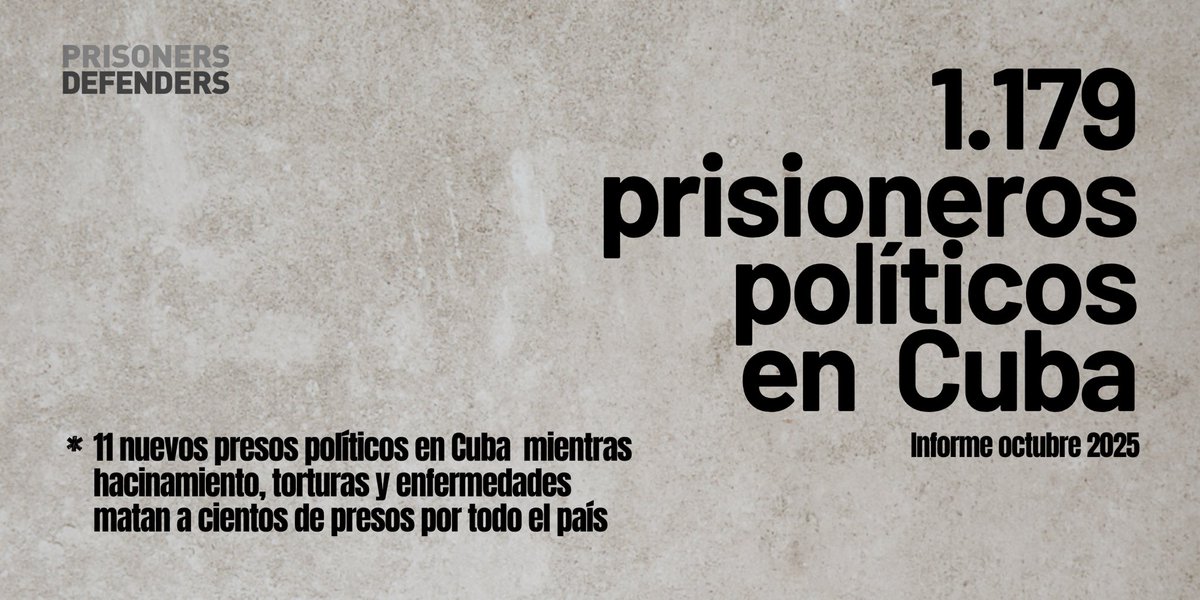 PRISONERS DEFENDERS

1.179 prisioneros políticos en Cuba

Informe octubre 2025

* 11 nuevos presos políticos en Cuba mientras hacinamiento, torturas y enfermedades matan a cientos de presos por todo el país